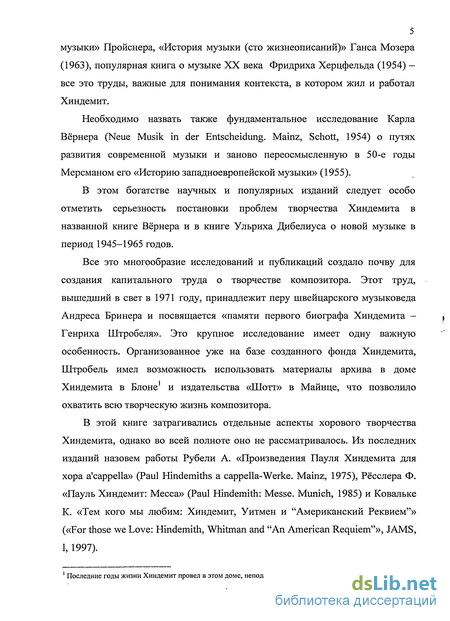 5

музыки» Пройснера, «История музыки (сто жизнеописаний)» Ганса Мозера (1963), популярная книга о музыке XX века Фридриха Херцфельда (1954) – все это труды, важные для понимания контекста, в котором жил и работал Хиндемит.

Необходимо назвать также фундаментальное исследование Карла Вёрнера (Neue Musik in der Entscheidung. Mainz, Schott, 1954) о путях развития современной музыки и заново переосмысленную в 50-е годы Мерсманом его «Историю западноевропейской музыки» (1955).

В этом богатстве научных и популярных изданий следует особо отметить серьезность постановки проблем творчества Хиндемита в названной книге Вёрнера и в книге Ульриха Дибелиуса о новой музыке в период 1945–1965 годов.

Все это многообразие исследований и публикаций создало почву для создания капитального труда о творчестве композитора. Этот труд, вышедший в свет в 1971 году, принадлежит перу швейцарского музыковеда Андреса Бринера и посвящается «памяти первого биографа Хиндемита – Генриха Штробеля». Это крупное исследование имеет одну важную особенность. Организованное уже на базе созданного фонда Хиндемита, Штробель имел возможность использовать материалы архива в доме Хиндемита в Блоне$^1$ и издательства «Шотт» в Майнце, что позволило охватить всю творческую жизнь композитора.

В этой книге затрагивались отдельные аспекты хорового творчества Хиндемита, однако во всей полноте оно не рассматривалось. Из последних изданий назовем работы Рубели А. «Произведения Пауля Хиндемита для хора a'cappella» (Paul Hindemiths a cappella-Werke. Mainz, 1975), Рёсслера Ф. «Пауль Хиндемит: Месса» (Paul Hindemith: Messe. Munich, 1985) и Ковальке К. «Тем кого мы любим: Хиндемит, Уитмен и “Американский Реквием”» («For those we Love: Hindemith, Whitman and “An American Requiem”», JAMS, I, 1997).

$^1$ Последние годы жизни Хиндемит провел в этом доме, непод

dsLib.net
библиотека диссертаций